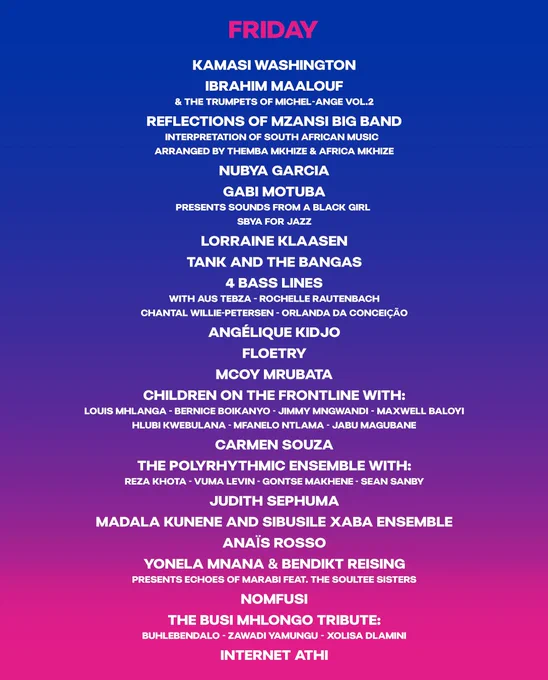 FRIDAY

KAMASI WASHINGTON

IBRAHIM MAALOUF
& THE TRUMPETS OF MICHEL-ANGE VOL.2

REFLECTIONS OF MZANSI BIG BAND
INTERPRETATION OF SOUTH AFRICAN MUSIC
ARRANGED BY THEMBA MKHIZE & AFRICA MKHIZE

NUBYA GARCIA

GABI MOTUBA
PRESENTS SOUNDS FROM A BLACK GIRL
SBYA FOR JAZZ

LORRAINE KLAASEN

TANK AND THE BANGAS

4 BASS LINES
WITH AUS TEBZA - ROCHELLE RAUTENBACH
CHANTAL WILLIE-PETERSEN - ORLANDA DA CONCEIÇÃO

ANGÉLIQUE KIDJO

FLOETRY

MCOY MRUBATA

CHILDREN ON THE FRONTLINE WITH:
LOUIS MHLANGA - BERNICE BOIKANYO - JIMMY MNGWANDI - MAXWELL BALOYI
HLUBI KWEBULANA - MFANELO NTLAMA - JABU MAGUBANE

CARMEN SOUZA

THE POLYRHYTHMIC ENSEMBLE WITH:
REZA KHOTA - VUMA LEVIN - GONTSE MAKHENE - SEAN SANBY

JUDITH SEPHUMA

MADALA KUNENE AND SIBUSILE XABA ENSEMBLE

ANAÏS ROSSO

YONELA MNANA & BENDIKT REISING
PRESENTS ECHOES OF MARABI FEAT. THE SOULTEE SISTERS

NOMFUSI

THE BUSI MHLONGO TRIBUTE:
BUHLEBENDALO - ZAWADI YAMUNGU - XOLISA DLAMINI

INTERNET ATHI